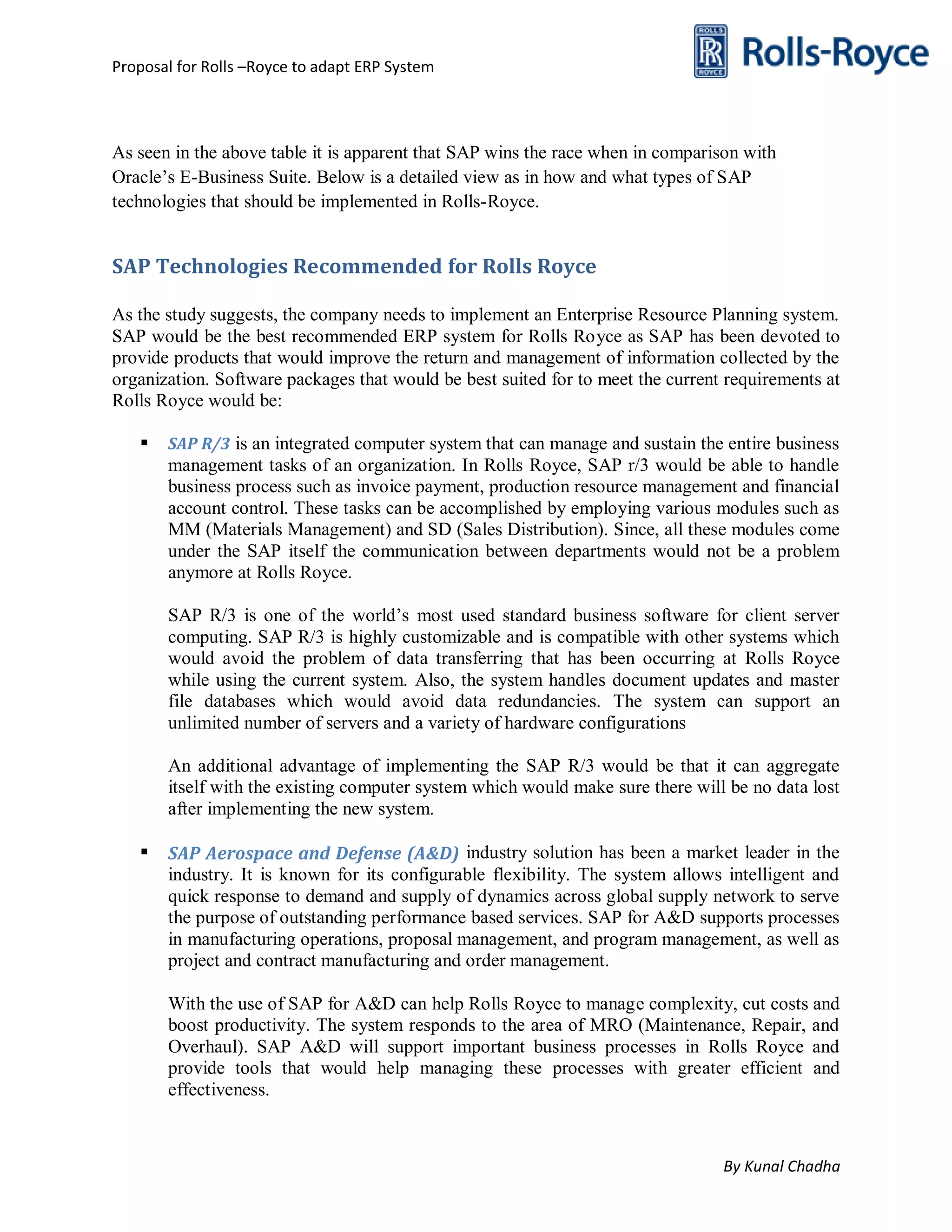 Proposal for Rolls –Royce to adapt ERP System

ROLLS RR ROYCE Rolls-Royce

As seen in the above table it is apparent that SAP wins the race when in comparison with Oracle's E-Business Suite. Below is a detailed view as in how and what types of SAP technologies that should be implemented in Rolls-Royce.

SAP Technologies Recommended for Rolls Royce

As the study suggests, the company needs to implement an Enterprise Resource Planning system. SAP would be the best recommended ERP system for Rolls Royce as SAP has been devoted to provide products that would improve the return and management of information collected by the organization. Software packages that would be best suited for to meet the current requirements at Rolls Royce would be:

▪ SAP R/3 is an integrated computer system that can manage and sustain the entire business management tasks of an organization. In Rolls Royce, SAP r/3 would be able to handle business process such as invoice payment, production resource management and financial account control. These tasks can be accomplished by employing various modules such as MM (Materials Management) and SD (Sales Distribution). Since, all these modules come under the SAP itself the communication between departments would not be a problem anymore at Rolls Royce.

SAP R/3 is one of the world's most used standard business software for client server computing. SAP R/3 is highly customizable and is compatible with other systems which would avoid the problem of data transferring that has been occurring at Rolls Royce while using the current system. Also, the system handles document updates and master file databases which would avoid data redundancies. The system can support an unlimited number of servers and a variety of hardware configurations

An additional advantage of implementing the SAP R/3 would be that it can aggregate itself with the existing computer system which would make sure there will be no data lost after implementing the new system.

▪ SAP Aerospace and Defense (A&D) industry solution has been a market leader in the industry. It is known for its configurable flexibility. The system allows intelligent and quick response to demand and supply of dynamics across global supply network to serve the purpose of outstanding performance based services. SAP for A&D supports processes in manufacturing operations, proposal management, and program management, as well as project and contract manufacturing and order management.

With the use of SAP for A&D can help Rolls Royce to manage complexity, cut costs and boost productivity. The system responds to the area of MRO (Maintenance, Repair, and Overhaul). SAP A&D will support important business processes in Rolls Royce and provide tools that would help managing these processes with greater efficient and effectiveness.

By Kunal Chadha